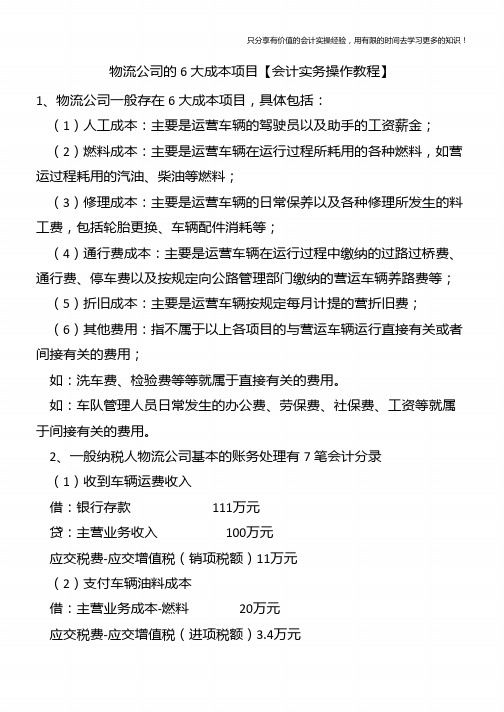 只分享有价值的会计实操经验，用有限的时间去学习更多的知识！

物流公司的 6 大成本项目【会计实务操作教程】

1、物流公司一般存在 6 大成本项目，具体包括：

（1）人工成本：主要是运营车辆的驾驶员以及助手的工资薪金；

（2）燃料成本：主要是运营车辆在运行过程所耗用的各种燃料，如营运过程耗用的汽油、柴油等燃料；

（3）修理成本：主要是运营车辆的日常保养以及各种修理所发生的料工费，包括轮胎更换、车辆配件消耗等；

（4）通行费成本：主要是运营车辆在运行过程中缴纳的过路过桥费、通行费、停车费以及按规定向公路管理部门缴纳的营运车辆养路费等；

（5）折旧成本：主要是运营车辆按规定每月计提的营折旧费；

（6）其他费用：指不属于以上各项目的与营运车辆运行直接有关或者间接有关的费用；

如：洗车费、检验费等等就属于直接有关的费用。

如：车队管理人员日常发生的办公费、劳保费、社保费、工资等就属于间接有关的费用。

2、一般纳税人物流公司基本的账务处理有 7 笔会计分录

（1）收到车辆运费收入

借：银行存款 111万元

贷：主营业务收入 100万元

应交税费-应交增值税（销项税额）11万元

（2）支付车辆油料成本

借：主营业务成本-燃料 20万元

应交税费-应交增值税（进项税额）3.4万元